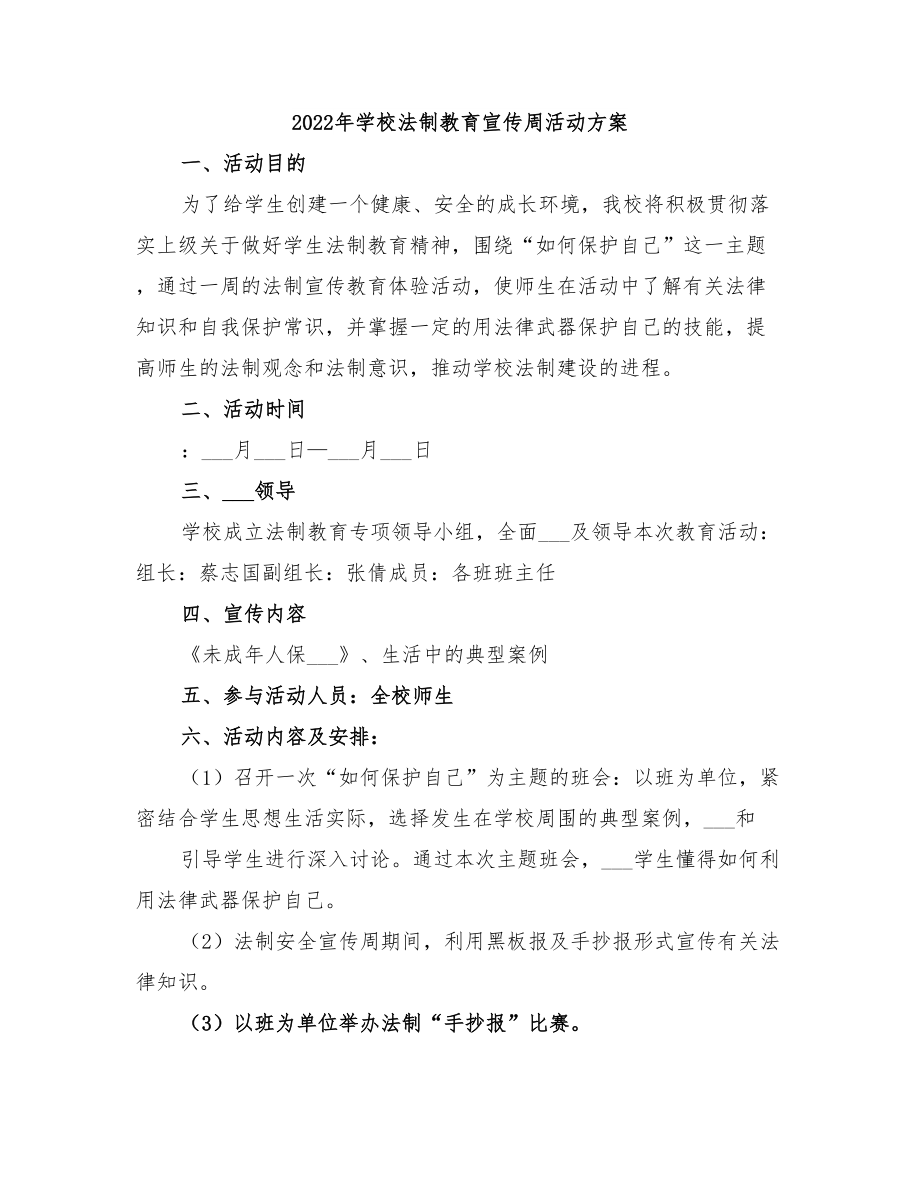 2022年学校法制教育宣传周活动方案

一、活动目的

为了给学生创建一个健康、安全的成长环境，我校将积极贯彻落实上级关于做好学生法制教育精神，围绕“如何保护自己”这一主题，通过一周的法制宣传教育体验活动，使师生在活动中了解有关法律知识和自我保护常识，并掌握一定的用法律武器保护自己的技能，提高师生的法制观念和法制意识，推动学校法制建设的进程。

二、活动时间

：___月___日—___月___日

三、___领导

学校成立法制教育专项领导小组，全面___及领导本次教育活动：组长：蔡志国副组长：张倩成员：各班班主任

四、宣传内容

《未成年人保___》、生活中的典型案例

五、参与活动人员：全校师生

六、活动内容及安排：

（1）召开一次“如何保护自己”为主题的班会：以班为单位，紧密结合学生思想生活实际，选择发生在学校周围的典型案例，___和

引导学生进行深入讨论。通过本次主题班会，___学生懂得如何利用法律武器保护自己。

（2）法制安全宣传周期间，利用黑板报及手抄报形式宣传有关法律知识。

（3）以班为单位举办法制“手抄报”比赛。